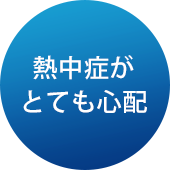 熱中症が
とても心配